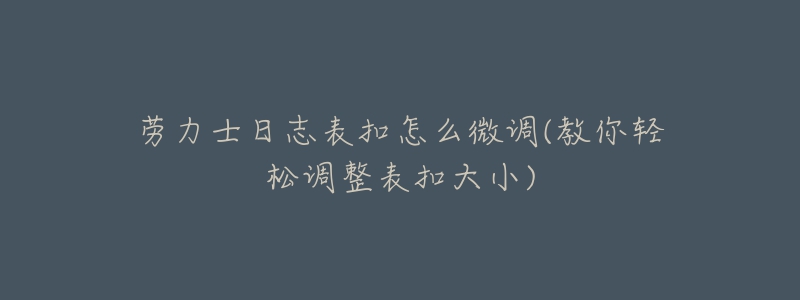 劳力士日志表扣怎么微调(教你轻松调整表扣大小)